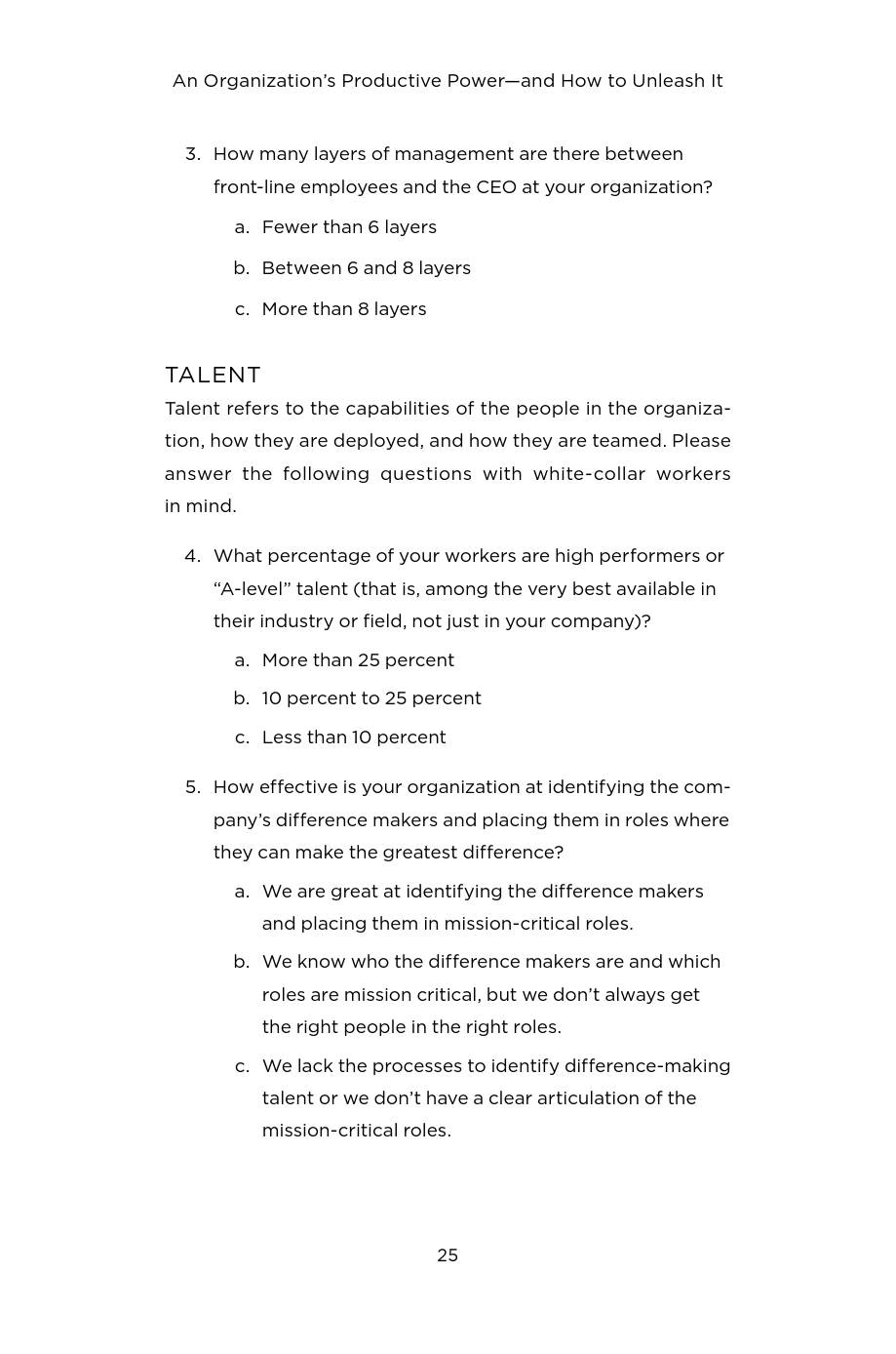 An Organization's Productive Power—and How to Unleash It

3. How many layers of management are there between front-line employees and the CEO at your organization?

a. Fewer than 6 layers

b. Between 6 and 8 layers

c. More than 8 layers

TALENT

Talent refers to the capabilities of the people in the organization, how they are deployed, and how they are teamed. Please answer the following questions with white-collar workers in mind.

4. What percentage of your workers are high performers or "A-level" talent (that is, among the very best available in their industry or field, not just in your company)?

a. More than 25 percent

b. 10 percent to 25 percent

c. Less than 10 percent

5. How effective is your organization at identifying the company's difference makers and placing them in roles where they can make the greatest difference?

a. We are great at identifying the difference makers and placing them in mission-critical roles.

b. We know who the difference makers are and which roles are mission critical, but we don't always get the right people in the right roles.

c. We lack the processes to identify difference-making talent or we don't have a clear articulation of the mission-critical roles.

25